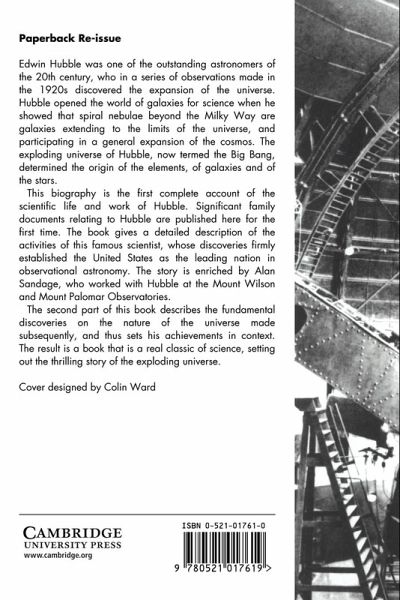 Paperback Re-issue

Edwin Hubble was one of the outstanding astronomers of the 20th century, who in a series of observations made in the 1920s discovered the expansion of the universe. Hubble opened the world of galaxies for science when he showed that spiral nebulae beyond the Milky Way are galaxies extending to the limits of the universe, and participating in a general expansion of the cosmos. The exploding universe of Hubble, now termed the Big Bang, determined the origin of the elements, of galaxies and of the stars.

This biography is the first complete account of the scientific life and work of Hubble. Significant family documents relating to Hubble are published here for the first time. The book gives a detailed description of the activities of this famous scientist, whose discoveries firmly established the United States as the leading nation in observational astronomy. The story is enriched by Alan Sandage, who worked with Hubble at the Mount Wilson and Mount Palomar Observatories.

The second part of this book describes the fundamental discoveries on the nature of the universe made subsequently, and thus sets his achievements in context. The result is a book that is a real classic of science, setting out the thrilling story of the exploding universe.

Cover designed by Colin Ward

CAMBRIDGE
UNIVERSITY PRESS
www.cambridge.org

ISBN 0-521-01761-0

9 780521 017619 >